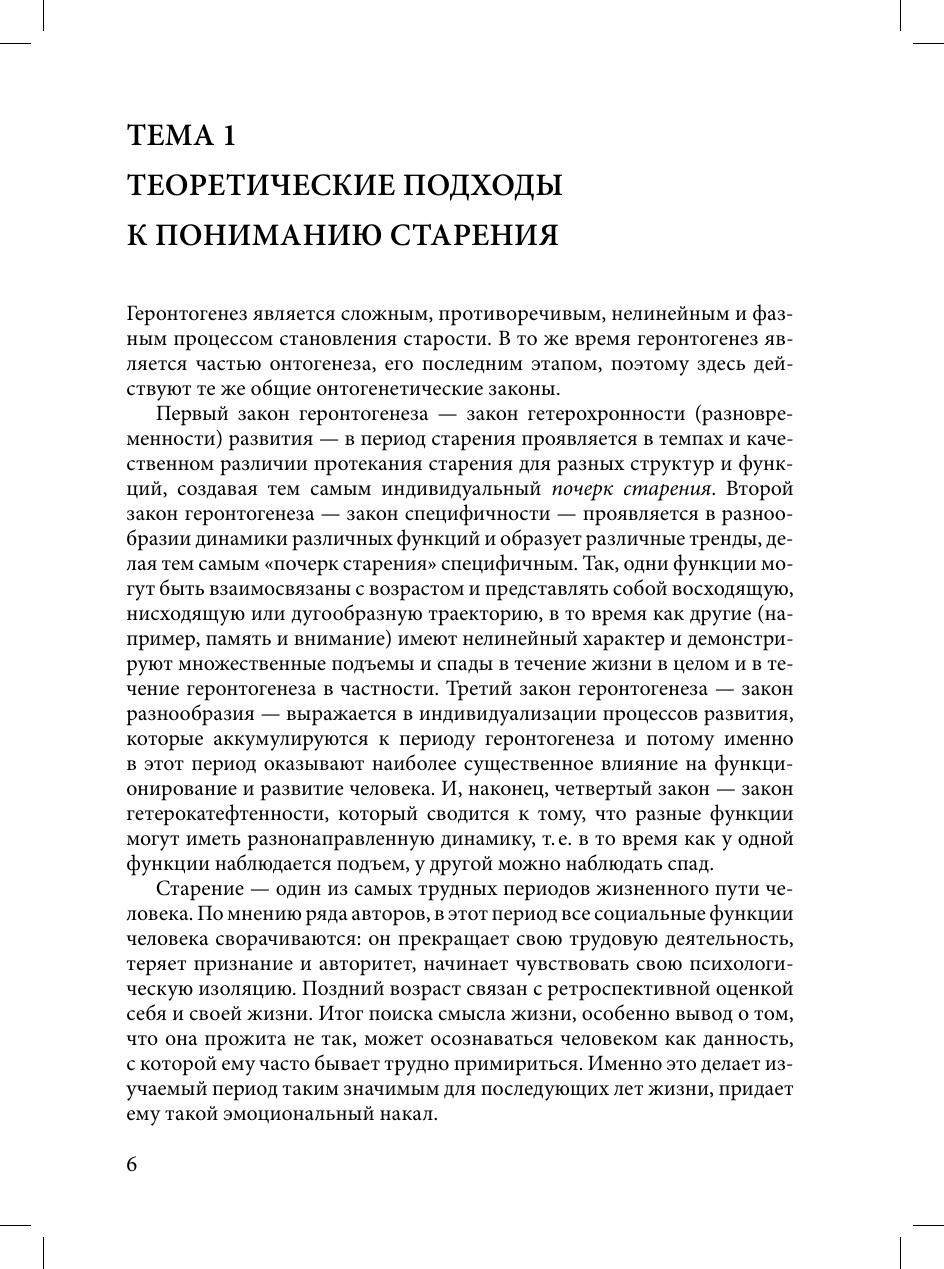 ТЕМА 1
ТЕОРЕТИЧЕСКИЕ ПОДХОДЫ
К ПОНИМАНИЮ СТАРЕНИЯ

Геронтогенез является сложным, противоречивым, нелинейным и фазным процессом становления старости. В то же время геронтогенез является частью онтогенеза, его последним этапом, поэтому здесь действуют те же общие онтогенетические законы.

Первый закон геронтогенеза — закон гетерохронности (разновременности) развития — в период старения проявляется в темпах и качественном различии протекания старения для разных структур и функций, создавая тем самым индивидуальный почерк старения. Второй закон геронтогенеза — закон специфичности — проявляется в разнообразии динамики различных функций и образует различные тренды, делая тем самым «почерк старения» специфичным. Так, одни функции могут быть взаимосвязаны с возрастом и представлять собой восходящую, нисходящую или дугообразную траекторию, в то время как другие (например, память и внимание) имеют нелинейный характер и демонстрируют множественные подъемы и спады в течение жизни в целом и в течение геронтогенеза в частности. Третий закон геронтогенеза — закон разнообразия — выражается в индивидуализации процессов развития, которые аккумулируются к периоду геронтогенеза и потому именно в этот период оказывают наиболее существенное влияние на функционирование и развитие человека. И, наконец, четвертый закон — закон гетерокатефтенности, который сводится к тому, что разные функции могут иметь разнонаправленную динамику, т. е. в то время как у одной функции наблюдается подъем, у другой можно наблюдать спад.

Старение — один из самых трудных периодов жизненного пути человека. По мнению ряда авторов, в этот период все социальные функции человека сворачиваются: он прекращает свою трудовую деятельность, теряет признание и авторитет, начинает чувствовать свою психологическую изоляцию. Поздний возраст связан с ретроспективной оценкой себя и своей жизни. Итог поиска смысла жизни, особенно вывод о том, что она прожита не так, может осознаваться человеком как данность, с которой ему часто бывает трудно примириться. Именно это делает изучаемый период таким значимым для последующих лет жизни, придает ему такой эмоциональный накал.

6